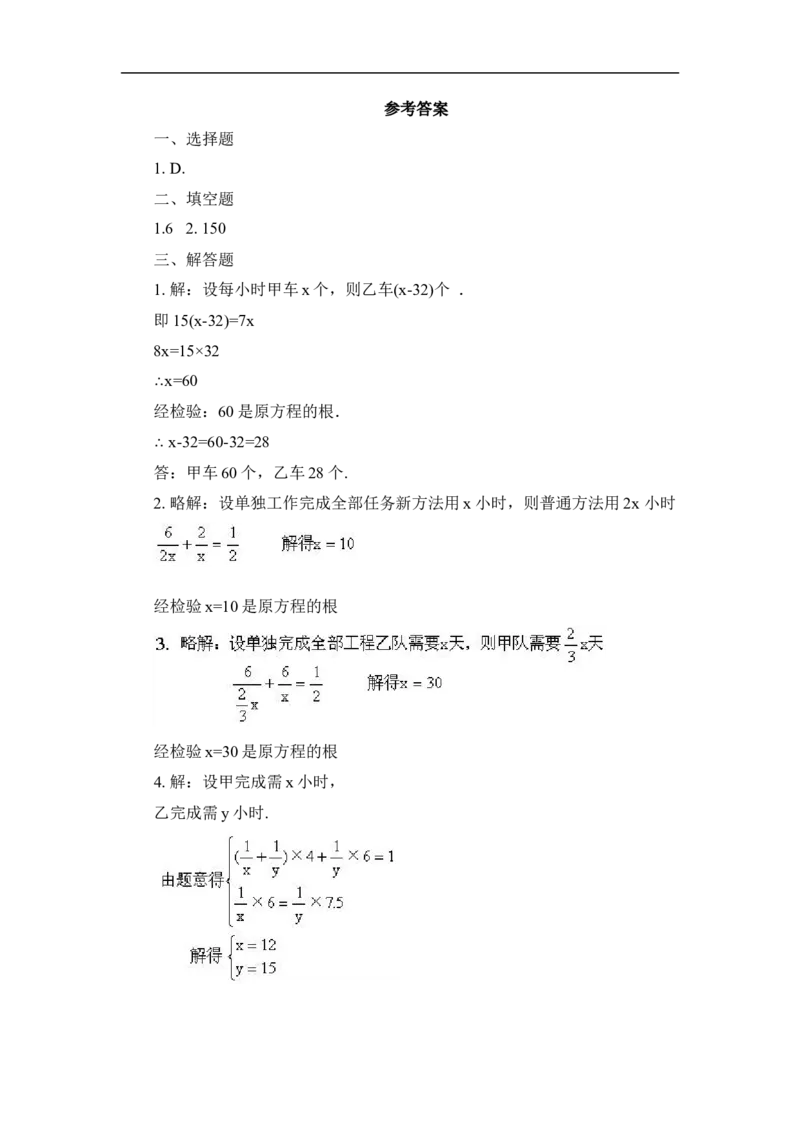 参考答案

一、选择题

1. D.

二、填空题

1.6　2. 150

三、解答题

1. 解：设每小时甲车 x 个，则乙车(x-32)个 .

即 15(x-32)=7x

8x=15×32

∴x=60

经检验：60 是原方程的根.

∴ x-32=60-32=28

答：甲车 60 个，乙车 28 个.

2. 略解：设单独工作完成全部任务新方法用 x 小时，则普通方法用 2x 小时

$\frac{6}{2x}+\frac{2}{x}=\frac{1}{2}$　　解得$x=10$

经检验 x=10 是原方程的根

3. 略解：设单独完成全部工程乙队需要x天，则甲队需要$\frac{2}{3}x$天

$\frac{6}{\frac{2}{3}x}+\frac{6}{x}=\frac{1}{2}$　　解得$x=30$

经检验 x=30 是原方程的根

4. 解：设甲完成需 x 小时，

乙完成需 y 小时.

由题意得$\begin{cases}(\frac{1}{x}+\frac{1}{y})\times 4+\frac{1}{y}\times 6=1\\ \frac{1}{x}\times 6=\frac{1}{y}\times 7.5\end{cases}$

解得$\begin{cases}x=12\\ y=15\end{cases}$